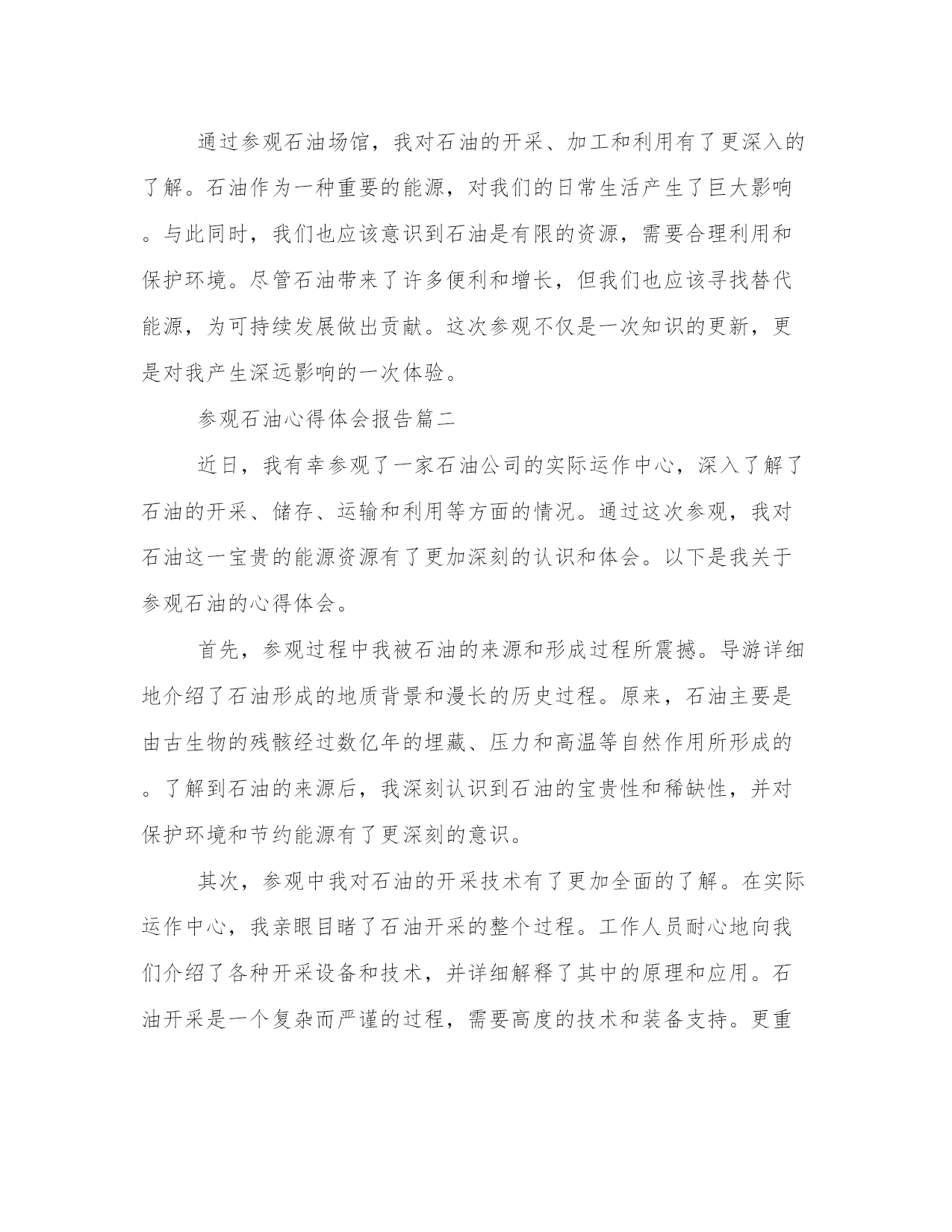 通过参观石油场馆，我对石油的开采、加工和利用有了更深入的了解。石油作为一种重要的能源，对我们的日常生活产生了巨大影响。与此同时，我们也应该意识到石油是有限的资源，需要合理利用和保护环境。尽管石油带来了许多便利和增长，但我们也应该寻找替代能源，为可持续发展做出贡献。这次参观不仅是一次知识的更新，更是对我产生深远影响的一次体验。

参观石油心得体会报告篇二

近日，我有幸参观了一家石油公司的实际运作中心，深入了解了石油的开采、储存、运输和利用等方面的情况。通过这次参观，我对石油这一宝贵的能源资源有了更加深刻的认识和体会。以下是我关于参观石油的心得体会。

首先，参观过程中我被石油的来源和形成过程所震撼。导游详细地介绍了石油形成的地质背景和漫长的历史过程。原来，石油主要是由古生物的残骸经过数亿年的埋藏、压力和高温等自然作用所形成的。了解到石油的来源后，我深刻认识到石油的宝贵性和稀缺性，并对保护环境和节约能源有了更深刻的意识。

其次，参观中我对石油的开采技术有了更加全面的了解。在实际运作中心，我亲眼目睹了石油开采的整个过程。工作人员耐心地向我们介绍了各种开采设备和技术，并详细解释了其中的原理和应用。石油开采是一个复杂而严谨的过程，需要高度的技术和装备支持。更重